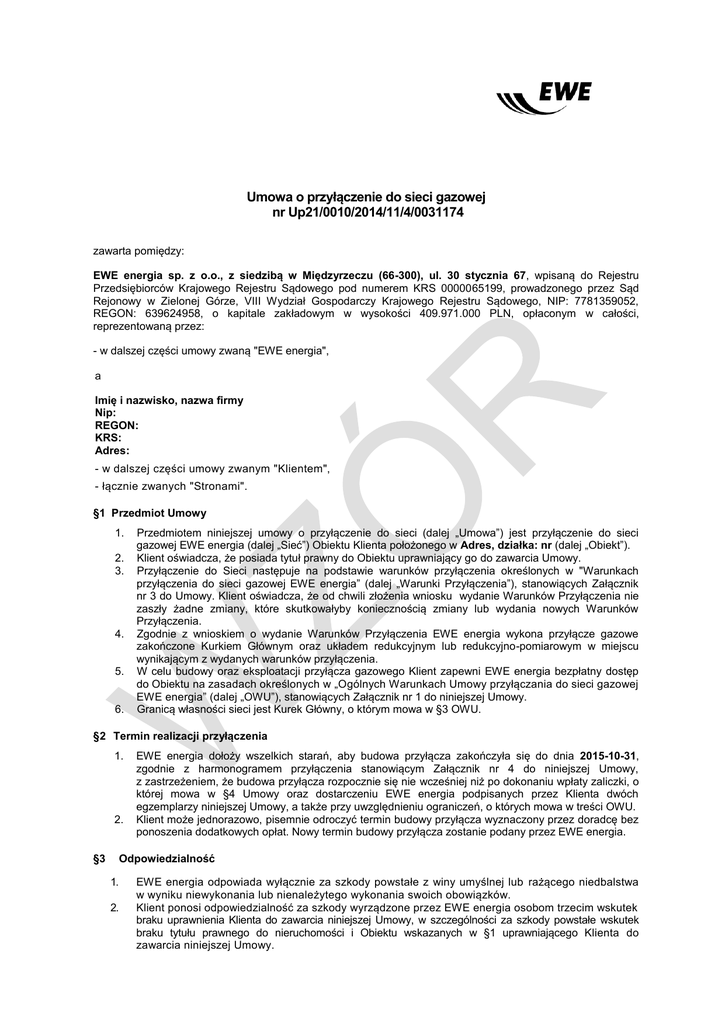 EWE

Umowa o przyłączenie do sieci gazowej
nr Up21/0010/2014/11/4/0031174

zawarta pomiędzy:

EWE energia sp. z o.o., z siedzibą w Międzyrzeczu (66-300), ul. 30 stycznia 67, wpisaną do Rejestru Przedsiębiorców Krajowego Rejestru Sądowego pod numerem KRS 0000065199, prowadzonego przez Sąd Rejonowy w Zielonej Górze, VIII Wydział Gospodarczy Krajowego Rejestru Sądowego, NIP: 7781359052, REGON: 639624958, o kapitale zakładowym w wysokości 409.971.000 PLN, opłaconym w całości, reprezentowaną przez:

- w dalszej części umowy zwaną "EWE energia",

a

Imię i nazwisko, nazwa firmy
Nip:
REGON:
KRS:
Adres:

- w dalszej części umowy zwanym "Klientem",

- łącznie zwanych "Stronami".

§1 Przedmiot Umowy

1. Przedmiotem niniejszej umowy o przyłączenie do sieci (dalej „Umowa") jest przyłączenie do sieci gazowej EWE energia (dalej „Sieć") Obiektu Klienta położonego w Adres, działka: nr (dalej „Obiekt").
2. Klient oświadcza, że posiada tytuł prawny do Obiektu uprawniający go do zawarcia Umowy.
3. Przyłączenie do Sieci następuje na podstawie warunków przyłączenia określonych w "Warunkach przyłączenia do sieci gazowej EWE energia" (dalej „Warunki Przyłączenia"), stanowiących Załącznik nr 3 do Umowy. Klient oświadcza, że od chwili złożenia wniosku wydanie Warunków Przyłączenia nie zaszły żadne zmiany, które skutkowałyby koniecznością zmiany lub wydania nowych Warunków Przyłączenia.
4. Zgodnie z wnioskiem o wydanie Warunków Przyłączenia EWE energia wykona przyłącze gazowe zakończone Kurkiem Głównym oraz układem redukcyjnym lub redukcyjno-pomiarowym w miejscu wynikającym z wydanych warunków przyłączenia.
5. W celu budowy oraz eksploatacji przyłącza gazowego Klient zapewni EWE energia bezpłatny dostęp do Obiektu na zasadach określonych w „Ogólnych Warunkach Umowy przyłączania do sieci gazowej EWE energia" (dalej „OWU"), stanowiących Załącznik nr 1 do niniejszej Umowy.
6. Granicą własności sieci jest Kurek Główny, o którym mowa w §3 OWU.

§2 Termin realizacji przyłączenia

1. EWE energia dołoży wszelkich starań, aby budowa przyłącza zakończyła się do dnia 2015-10-31, zgodnie z harmonogramem przyłączenia stanowiącym Załącznik nr 4 do niniejszej Umowy, z zastrzeżeniem, że budowa przyłącza rozpocznie się nie wcześniej niż po dokonaniu wpłaty zaliczki, o której mowa w §4 Umowy oraz dostarczeniu EWE energia podpisanych przez Klienta dwóch egzemplarzy niniejszej Umowy, a także przy uwzględnieniu ograniczeń, o których mowa w treści OWU.
2. Klient może jednorazowo, pisemnie odroczyć termin budowy przyłącza wyznaczony przez doradcę bez ponoszenia dodatkowych opłat. Nowy termin budowy przyłącza zostanie podany przez EWE energia.

§3 Odpowiedzialność

1. EWE energia odpowiada wyłącznie za szkody powstałe z winy umyślnej lub rażącego niedbalstwa w wyniku niewykonania lub nienależytego wykonania swoich obowiązków.
2. Klient ponosi odpowiedzialność za szkody wyrządzone przez EWE energia osobom trzecim wskutek braku uprawnienia Klienta do zawarcia niniejszej Umowy, w szczególności za szkody powstałe wskutek braku tytułu prawnego do nieruchomości i Obiektu wskazanych w §1 uprawniającego Klienta do zawarcia niniejszej Umowy.

WZÓR